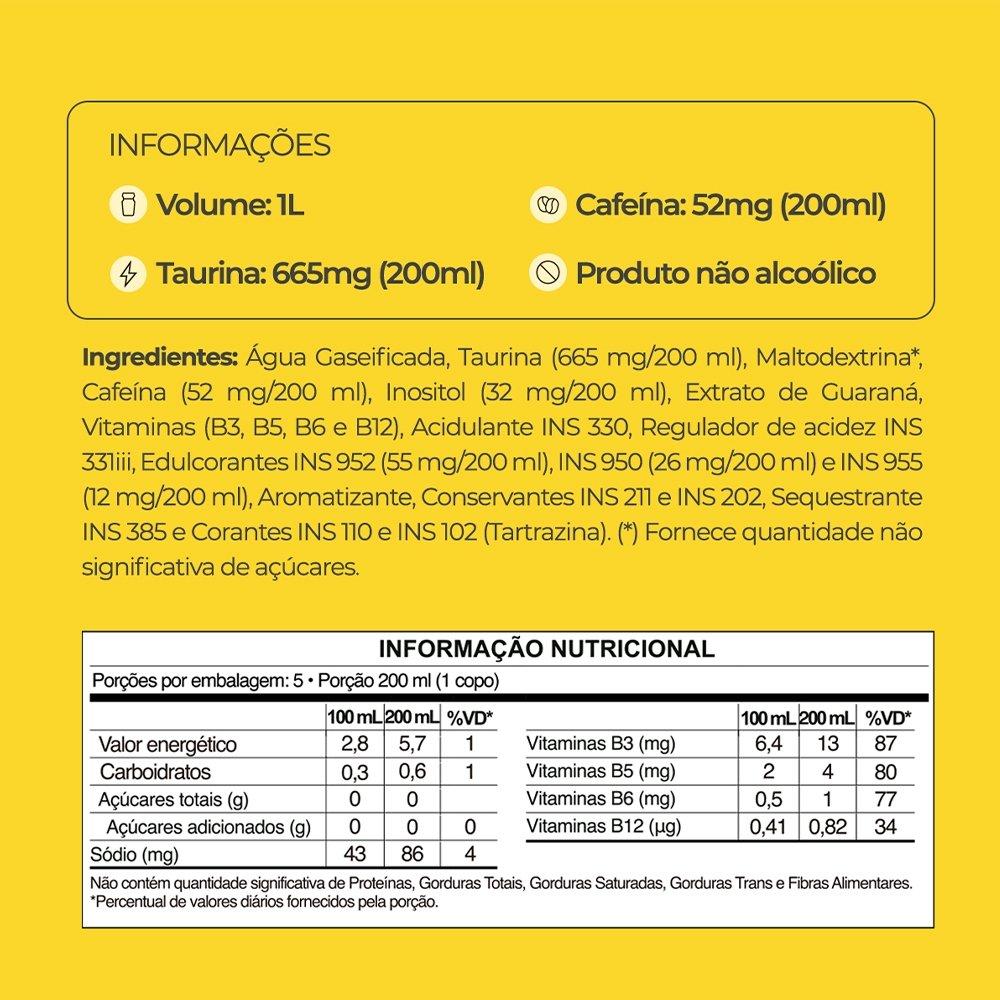 INFORMAÇÕES

Volume: 1L

Cafeína: 52mg (200ml)

Taurina: 665mg (200ml)

Produto não alcoólico

**Ingredientes:** Água Gaseificada, Taurina (665 mg/200 ml), Maltodextrina*, Cafeína (52 mg/200 ml), Inositol (32 mg/200 ml), Extrato de Guaraná, Vitaminas (B3, B5, B6 e B12), Acidulante INS 330, Regulador de acidez INS 331iii, Edulcorantes INS 952 (55 mg/200 ml), INS 950 (26 mg/200 ml) e INS 955 (12 mg/200 ml), Aromatizante, Conservantes INS 211 e INS 202, Sequestrante INS 385 e Corantes INS 110 e INS 102 (Tartrazina). (*) Fornece quantidade não significativa de açúcares.

INFORMAÇÃO NUTRICIONAL

Porções por embalagem: 5 • Porção 200 ml (1 copo)

| | 100 mL | 200 mL | %VD* |
|---|---|---|---|
| Valor energético | 2,8 | 5,7 | 1 |
| Carboidratos | 0,3 | 0,6 | 1 |
| Açúcares totais (g) | 0 | 0 | |
| Açúcares adicionados (g) | 0 | 0 | 0 |
| Sódio (mg) | 43 | 86 | 4 |

| | 100 mL | 200 mL | %VD* |
|---|---|---|---|
| Vitaminas B3 (mg) | 6,4 | 13 | 87 |
| Vitaminas B5 (mg) | 2 | 4 | 80 |
| Vitaminas B6 (mg) | 0,5 | 1 | 77 |
| Vitaminas B12 (µg) | 0,41 | 0,82 | 34 |

Não contém quantidade significativa de Proteínas, Gorduras Totais, Gorduras Saturadas, Gorduras Trans e Fibras Alimentares.
*Percentual de valores diários fornecidos pela porção.